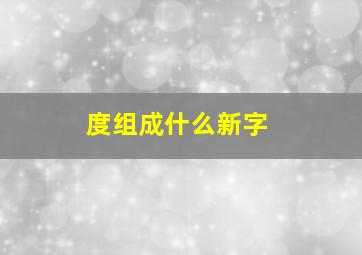 度组成什么新字